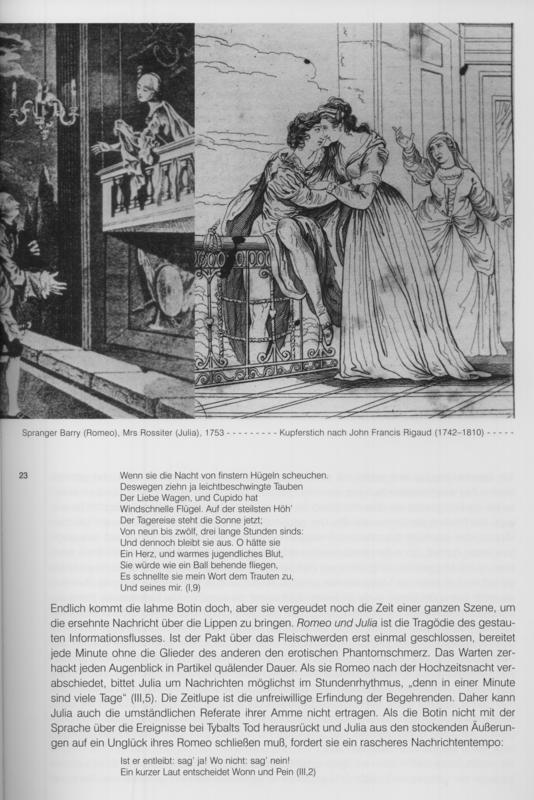 Spranger Barry (Romeo), Mrs Rossiter (Julia), 1753 - - - - - - - - - Kupferstich nach John Francis Rigaud (1742–1810) - - - - -

23

Wenn sie die Nacht von finstern Hügeln scheuchen.
Deswegen ziehn ja leichtbeschwingte Tauben
Der Liebe Wagen, und Cupido hat
Windschnelle Flügel. Auf der steilsten Höh'
Der Tagereise steht die Sonne jetzt;
Von neun bis zwölf, drei lange Stunden sinds:
Und dennoch bleibt sie aus. O hätte sie
Ein Herz, und warmes jugendliches Blut,
Sie würde wie ein Ball behende fliegen,
Es schnellte sie mein Wort dem Trauten zu,
Und seines mir. (I,9)

Endlich kommt die lahme Botin doch, aber sie vergeudet noch die Zeit einer ganzen Szene, um die ersehnte Nachricht über die Lippen zu bringen. Romeo und Julia ist die Tragödie des gestauten Informationsflusses. Ist der Pakt über das Fleischwerden erst einmal geschlossen, bereitet jede Minute ohne die Glieder des anderen den erotischen Phantomschmerz. Das Warten zerhackt jeden Augenblick in Partikel quälender Dauer. Als sie Romeo nach der Hochzeitsnacht verabschiedet, bittet Julia um Nachrichten möglichst im Stundenrhythmus, „denn in einer Minute sind viele Tage" (III,5). Die Zeitlupe ist die unfreiwillige Erfindung der Begehrenden. Daher kann Julia auch die umständlichen Referate ihrer Amme nicht ertragen. Als die Botin nicht mit der Sprache über die Ereignisse bei Tybalts Tod herausrückt und Julia aus den stockenden Äußerungen auf ein Unglück ihres Romeo schließen muß, fordert sie ein rascheres Nachrichtentempo:

Ist er entleibt: sag' ja! Wo nicht: sag' nein!
Ein kurzer Laut entscheidet Wonn und Pein (III,2)